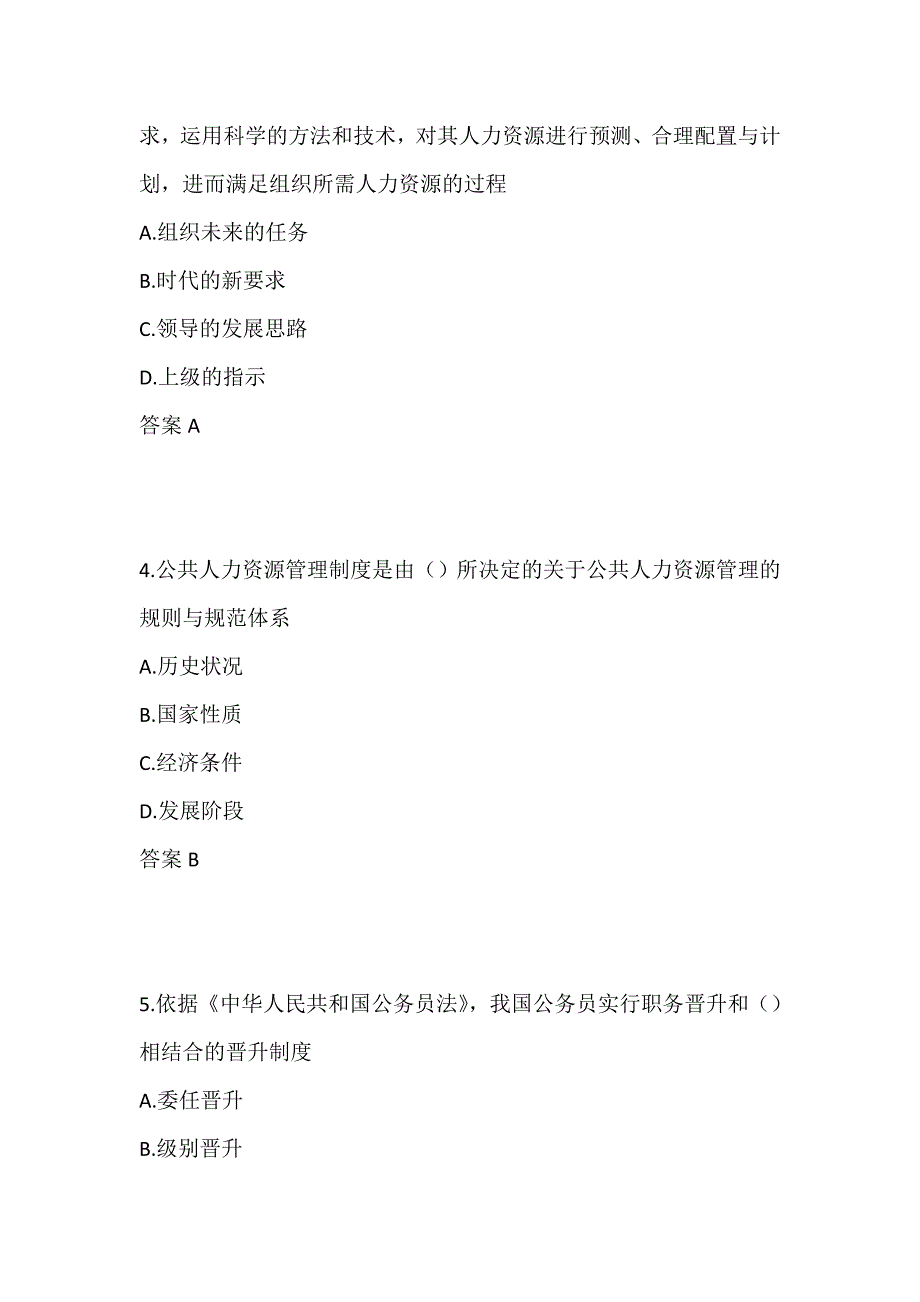 求，运用科学的方法和技术，对其人力资源进行预测、合理配置与计划，进而满足组织所需人力资源的过程

A.组织未来的任务

B.时代的新要求

C.领导的发展思路

D.上级的指示

答案 A

4.公共人力资源管理制度是由（）所决定的关于公共人力资源管理的规则与规范体系

A.历史状况

B.国家性质

C.经济条件

D.发展阶段

答案 B

5.依据《中华人民共和国公务员法》，我国公务员实行职务晋升和（）相结合的晋升制度

A.委任晋升

B.级别晋升